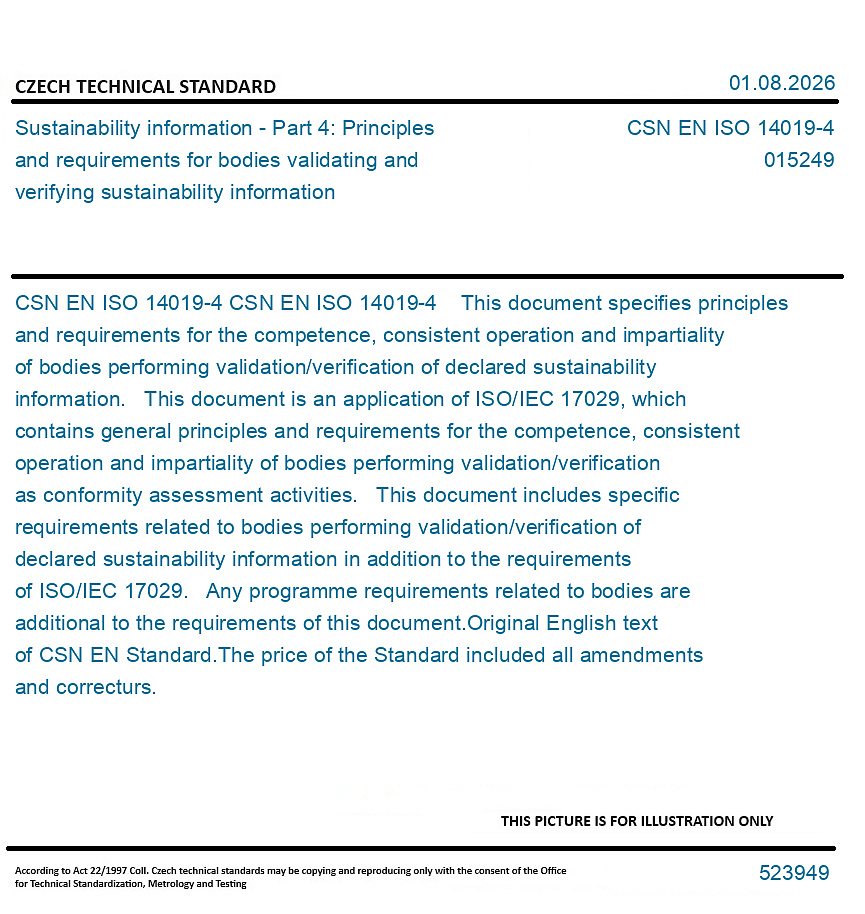 CZECH TECHNICAL STANDARD

01.08.2026

Sustainability information - Part 4: Principles and requirements for bodies validating and verifying sustainability information

CSN EN ISO 14019-4
015249

CSN EN ISO 14019-4 CSN EN ISO 14019-4 This document specifies principles and requirements for the competence, consistent operation and impartiality of bodies performing validation/verification of declared sustainability information. This document is an application of ISO/IEC 17029, which contains general principles and requirements for the competence, consistent operation and impartiality of bodies performing validation/verification as conformity assessment activities. This document includes specific requirements related to bodies performing validation/verification of declared sustainability information in addition to the requirements of ISO/IEC 17029. Any programme requirements related to bodies are additional to the requirements of this document.Original English text of CSN EN Standard.The price of the Standard included all amendments and correcturs.

THIS PICTURE IS FOR ILLUSTRATION ONLY

According to Act 22/1997 Coll. Czech technical standards may be copying and reproducing only with the consent of the Office for Technical Standardization, Metrology and Testing

523949